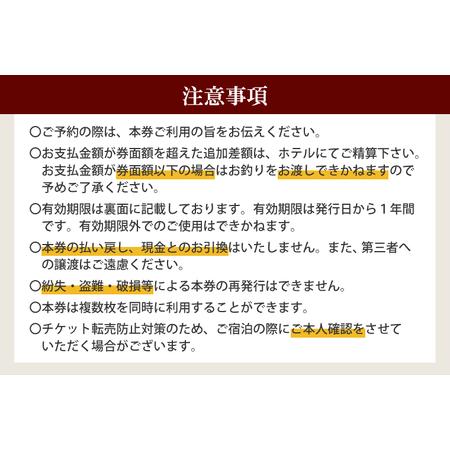 注意事項

○ご予約の際は、本券ご利用の旨をお伝えください。

○お支払金額が券面額を超えた追加差額は、ホテルにてご精算下さい。お支払金額が券面額以下の場合はお釣りをお渡しできかねますので予めご了承ください。

○有効期限は裏面に記載しております。有効期限は発行日から１年間です。有効期限外でのご使用はできかねます。

○本券の払い戻し、現金とのお引換はいたしません。また、第三者への譲渡はご遠慮ください。

○紛失・盗難・破損等による本券の再発行はできません。

○本券は複数枚を同時に利用することができます。

○チケット転売防止対策のため、ご宿泊の際にご本人確認をさせていただく場合がございます。